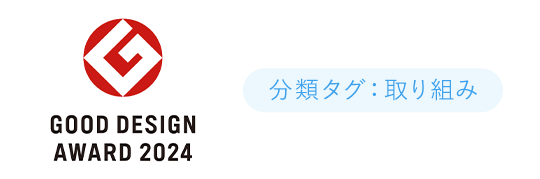 GOOD DESIGN
AWARD 2024

分類タグ：取り組み